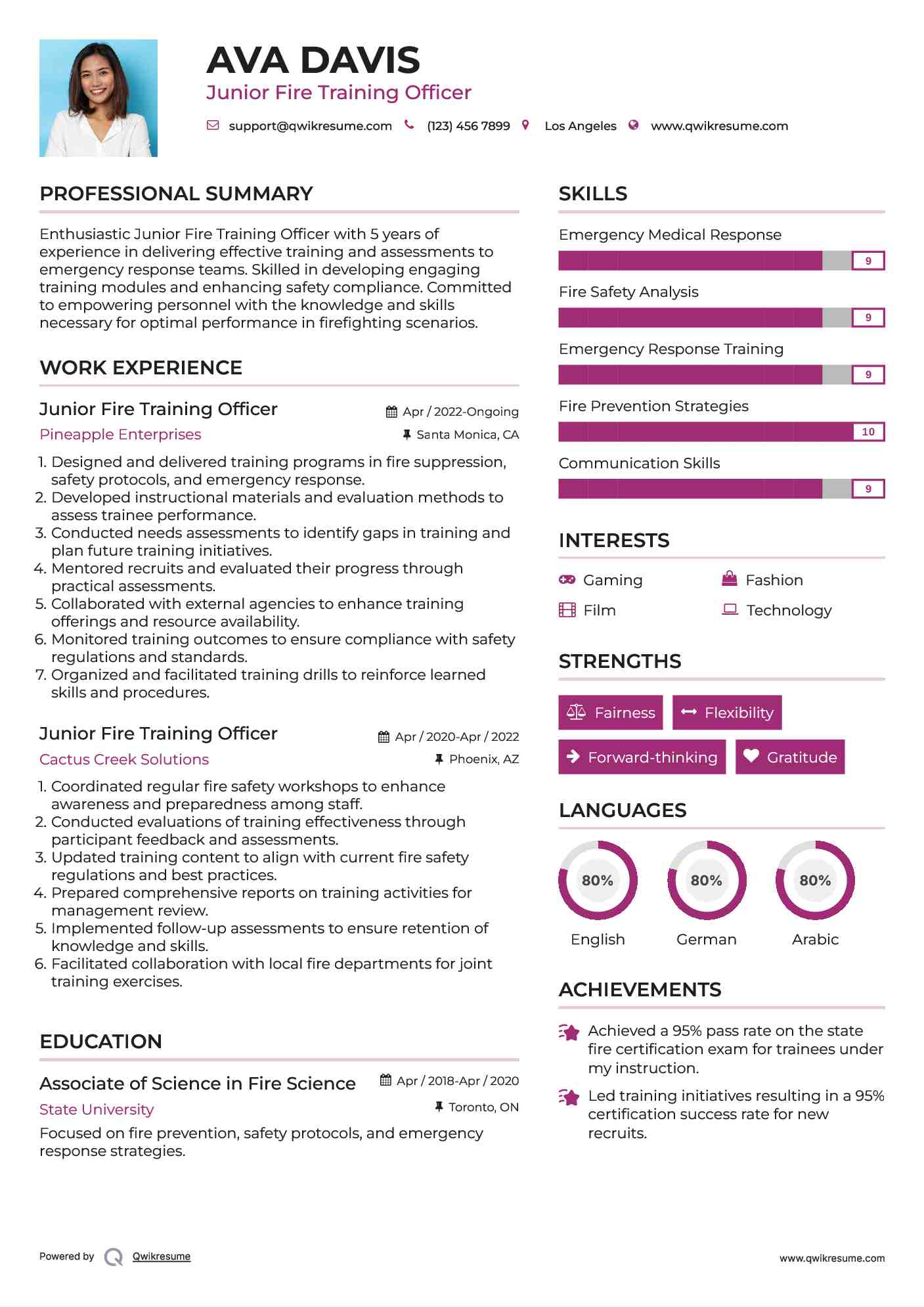 AVA DAVIS
Junior Fire Training Officer

support@qwikresume.com (123) 456 7899 Los Angeles www.qwikresume.com

PROFESSIONAL SUMMARY

Enthusiastic Junior Fire Training Officer with 5 years of experience in delivering effective training and assessments to emergency response teams. Skilled in developing engaging training modules and enhancing safety compliance. Committed to empowering personnel with the knowledge and skills necessary for optimal performance in firefighting scenarios.

WORK EXPERIENCE

Junior Fire Training Officer
Apr / 2022-Ongoing
Pineapple Enterprises
Santa Monica, CA

1. Designed and delivered training programs in fire suppression, safety protocols, and emergency response.
2. Developed instructional materials and evaluation methods to assess trainee performance.
3. Conducted needs assessments to identify gaps in training and plan future training initiatives.
4. Mentored recruits and evaluated their progress through practical assessments.
5. Collaborated with external agencies to enhance training offerings and resource availability.
6. Monitored training outcomes to ensure compliance with safety regulations and standards.
7. Organized and facilitated training drills to reinforce learned skills and procedures.

Junior Fire Training Officer
Apr / 2020-Apr / 2022
Cactus Creek Solutions
Phoenix, AZ

1. Coordinated regular fire safety workshops to enhance awareness and preparedness among staff.
2. Conducted evaluations of training effectiveness through participant feedback and assessments.
3. Updated training content to align with current fire safety regulations and best practices.
4. Prepared comprehensive reports on training activities for management review.
5. Implemented follow-up assessments to ensure retention of knowledge and skills.
6. Facilitated collaboration with local fire departments for joint training exercises.

EDUCATION

Associate of Science in Fire Science
Apr / 2018-Apr / 2020
State University
Toronto, ON

Focused on fire prevention, safety protocols, and emergency response strategies.

SKILLS

Emergency Medical Response
9
Fire Safety Analysis
9
Emergency Response Training
9
Fire Prevention Strategies
10
Communication Skills
9

INTERESTS

Gaming
Fashion
Film
Technology

STRENGTHS

Fairness
Flexibility
Forward-thinking
Gratitude

LANGUAGES

80%
English
80%
German
80%
Arabic

ACHIEVEMENTS

Achieved a 95% pass rate on the state fire certification exam for trainees under my instruction.

Led training initiatives resulting in a 95% certification success rate for new recruits.

Powered by Qwikresume
www.qwikresume.com